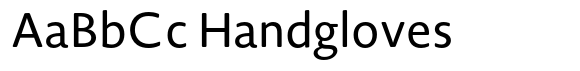 AaBbCc Handgloves